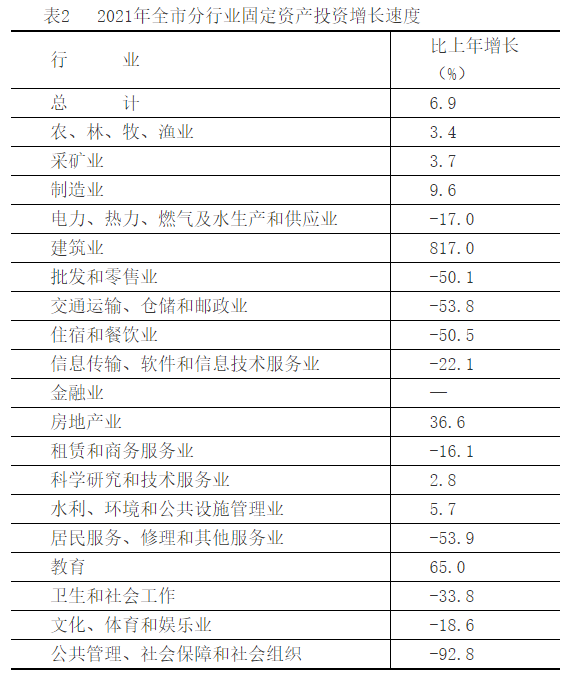 表2 2021年全市分行业固定资产投资增长速度

| 行 业 | 比上年增长（%） |
|---|---|
| 总 计 | 6.9 |
| 农、林、牧、渔业 | 3.4 |
| 采矿业 | 3.7 |
| 制造业 | 9.6 |
| 电力、热力、燃气及水生产和供应业 | -17.0 |
| 建筑业 | 817.0 |
| 批发和零售业 | -50.1 |
| 交通运输、仓储和邮政业 | -53.8 |
| 住宿和餐饮业 | -50.5 |
| 信息传输、软件和信息技术服务业 | -22.1 |
| 金融业 | — |
| 房地产业 | 36.6 |
| 租赁和商务服务业 | -16.1 |
| 科学研究和技术服务业 | 2.8 |
| 水利、环境和公共设施管理业 | 5.7 |
| 居民服务、修理和其他服务业 | -53.9 |
| 教育 | 65.0 |
| 卫生和社会工作 | -33.8 |
| 文化、体育和娱乐业 | -18.6 |
| 公共管理、社会保障和社会组织 | -92.8 |